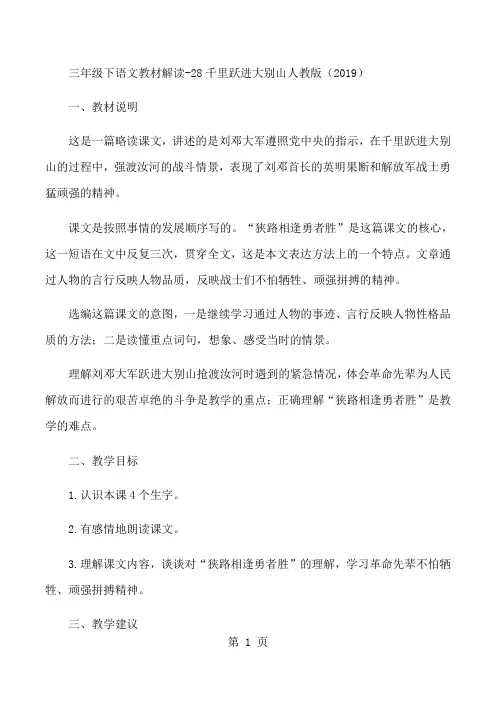 三年级下语文教材解读-28 千里跃进大别山人教版（2019）

一、教材说明

这是一篇略读课文，讲述的是刘邓大军遵照党中央的指示，在千里跃进大别山的过程中，强渡汝河的战斗情景，表现了刘邓首长的英明果断和解放军战士勇猛顽强的精神。

课文是按照事情的发展顺序写的。“狭路相逢勇者胜”是这篇课文的核心，这一短语在文中反复三次，贯穿全文，这是本文表达方法上的一个特点。文章通过人物的言行反映人物品质，反映战士们不怕牺牲、顽强拼搏的精神。

选编这篇课文的意图，一是继续学习通过人物的事迹、言行反映人物性格品质的方法；二是读懂重点词句，想象、感受当时的情景。

理解刘邓大军跃进大别山抢渡汝河时遇到的紧急情况，体会革命先辈为人民解放而进行的艰苦卓绝的斗争是教学的重点；正确理解“狭路相逢勇者胜”是教学的难点。

二、教学目标

1.认识本课 4 个生字。

2.有感情地朗读课文。

3.理解课文内容，谈谈对“狭路相逢勇者胜”的理解，学习革命先辈不怕牺牲、顽强拼搏精神。

三、教学建议

第 1 页